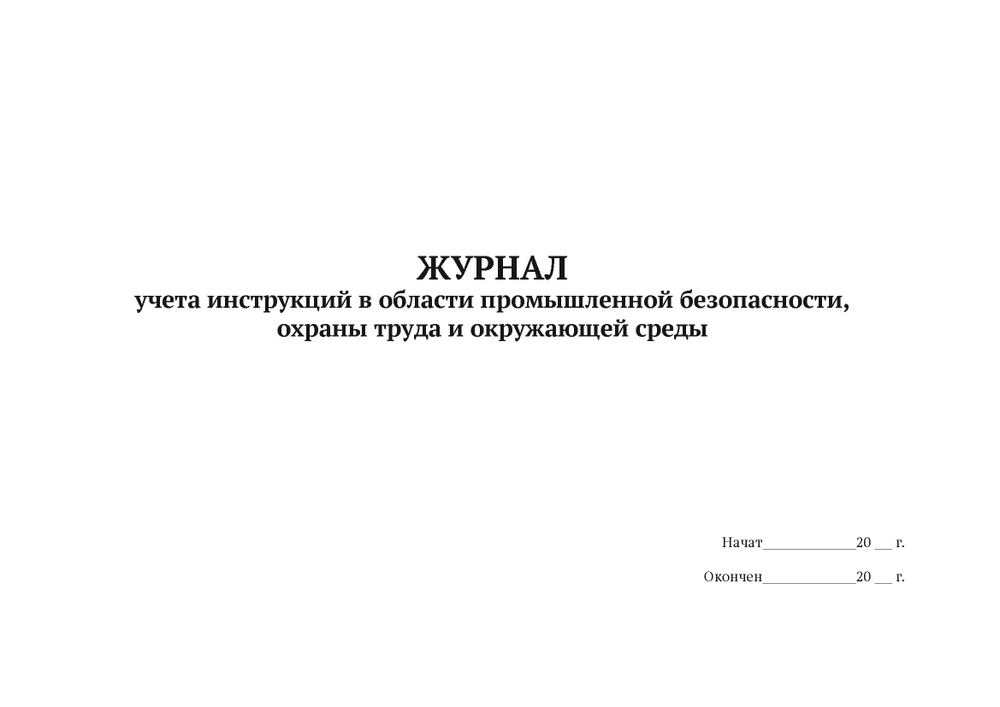 ЖУРНАЛ
учета инструкций в области промышленной безопасности, охраны труда и окружающей среды

Начат____________20 __ г.

Окончен____________20 __ г.